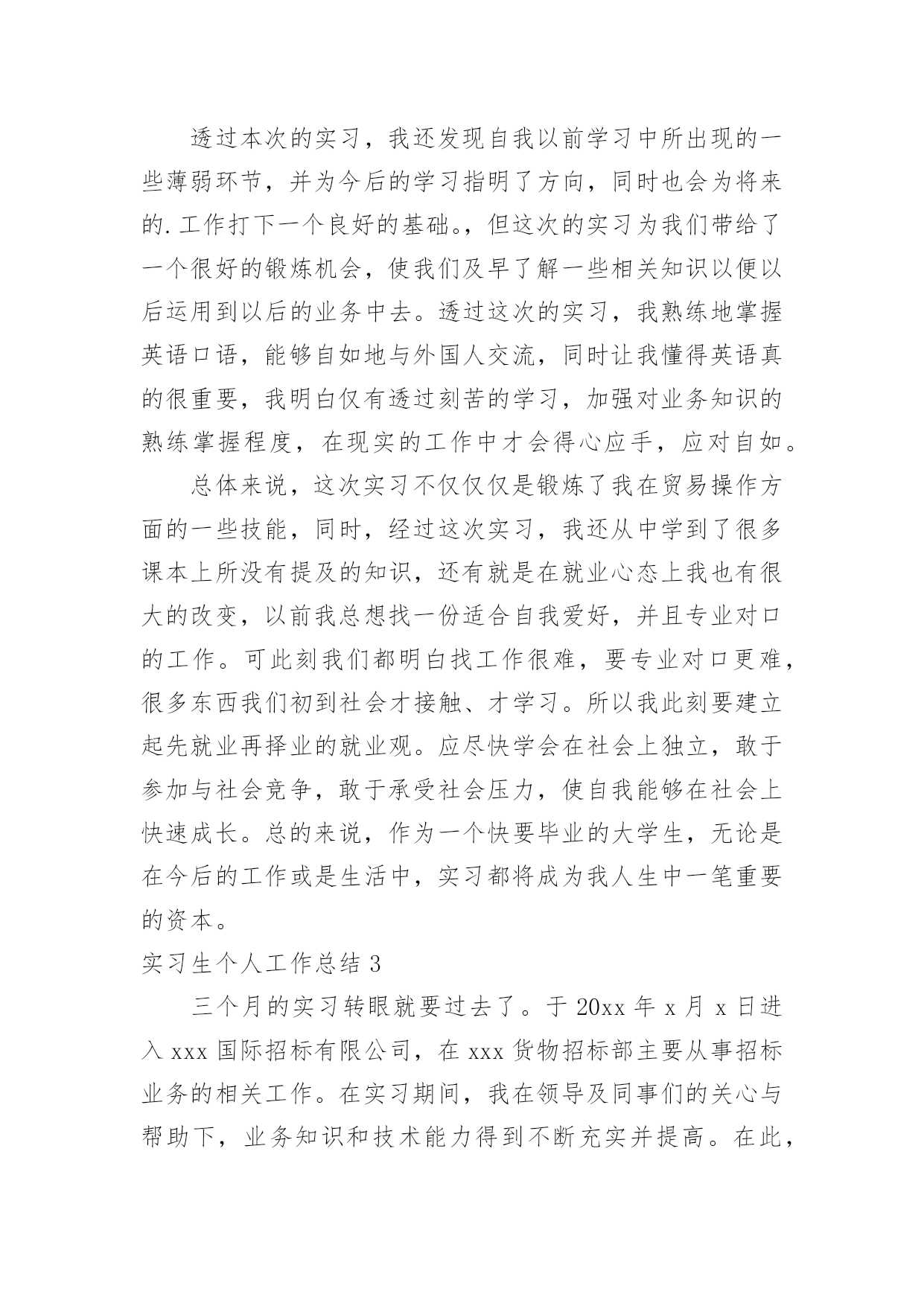 透过本次的实习，我还发现自我以前学习中所出现的一些薄弱环节，并为今后的学习指明了方向，同时也会为将来的.工作打下一个良好的基础。，但这次的实习为我们带给了一个很好的锻炼机会，使我们及早了解一些相关知识以便以后运用到以后的业务中去。透过这次的实习，我熟练地掌握英语口语，能够自如地与外国人交流，同时让我懂得英语真的很重要，我明白仅有透过刻苦的学习，加强对业务知识的熟练掌握程度，在现实的工作中才会得心应手，应对自如。

总体来说，这次实习不仅仅仅是锻炼了我在贸易操作方面的一些技能，同时，经过这次实习，我还从中学到了很多课本上所没有提及的知识，还有就是在就业心态上我也有很大的改变，以前我总想找一份适合自我爱好，并且专业对口的工作。可此刻我们都明白找工作很难，要专业对口更难，很多东西我们初到社会才接触、才学习。所以我此刻要建立起先就业再择业的就业观。应尽快学会在社会上独立，敢于参加与社会竞争，敢于承受社会压力，使自我能够在社会上快速成长。总的来说，作为一个快要毕业的大学生，无论是在今后的工作或是生活中，实习都将成为我人生中一笔重要的资本。

实习生个人工作总结 3

三个月的实习转眼就要过去了。于 20xx 年 x 月 x 日进入 xxx 国际招标有限公司，在 xxx 货物招标部主要从事招标业务的相关工作。在实习期间，我在领导及同事们的关心与帮助下，业务知识和技术能力得到不断充实并提高。在此，